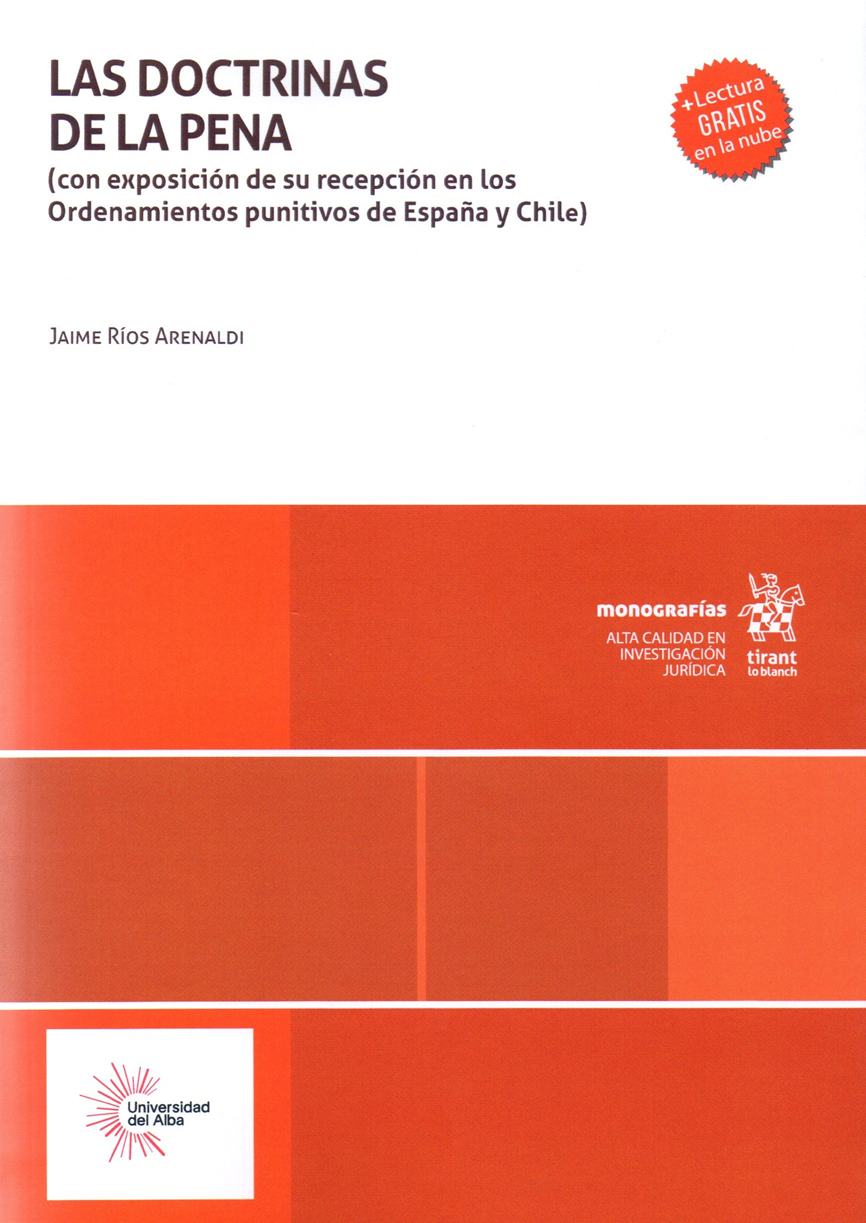 LAS DOCTRINAS
DE LA PENA

(con exposición de su recepción en los Ordenamientos punitivos de España y Chile)

+Lectura
GRATIS
en la nube

JAIME RÍOS ARENALDI

monografías
ALTA CALIDAD EN
INVESTIGACIÓN
JURÍDICA

tirant
lo blanch

Universidad
del Alba